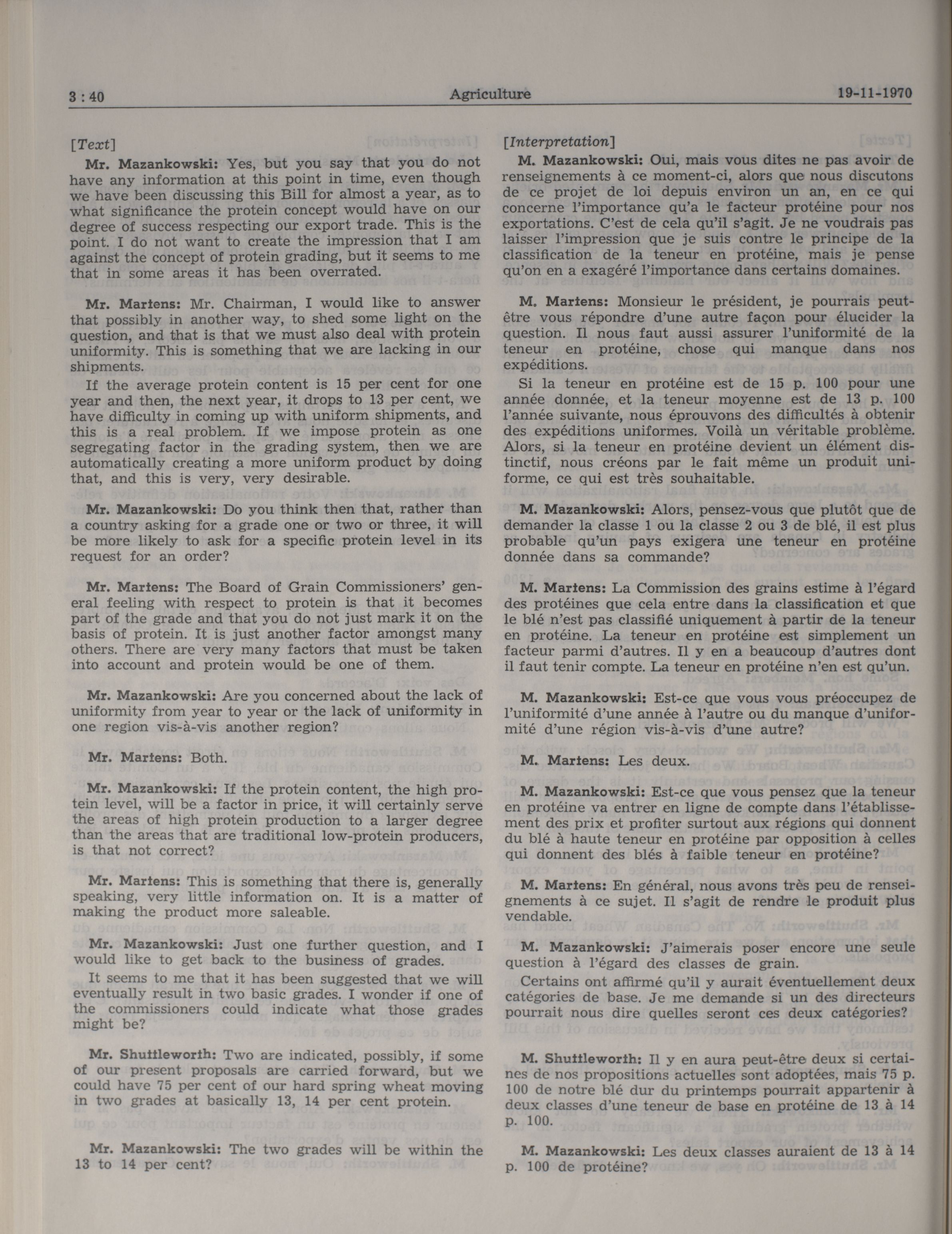 3 : 40 Agriculture 19-11-1970

[Text]

Mr. Mazankowski: Yes, but you say that you do not have any information at this point in time, even though we have been discussing this Bill for almost a year, as to what significance the protein concept would have on our degree of success respecting our export trade. This is the point. I do not want to create the impression that I am against the concept of protein grading, but it seems to me that in some areas it has been overrated.

Mr. Martens: Mr. Chairman, I would like to answer that possibly in another way, to shed some light on the question, and that is that we must also deal with protein uniformity. This is something that we are lacking in our shipments.

If the average protein content is 15 per cent for one year and then, the next year, it drops to 13 per cent, we have difficulty in coming up with uniform shipments, and this is a real problem. If we impose protein as one segregating factor in the grading system, then we are automatically creating a more uniform product by doing that, and this is very, very desirable.

Mr. Mazankowski: Do you think then that, rather than a country asking for a grade one or two or three, it will be more likely to ask for a specific protein level in its request for an order?

Mr. Martens: The Board of Grain Commissioners' general feeling with respect to protein is that it becomes part of the grade and that you do not just mark it on the basis of protein. It is just another factor amongst many others. There are very many factors that must be taken into account and protein would be one of them.

Mr. Mazankowski: Are you concerned about the lack of uniformity from year to year or the lack of uniformity in one region vis-à-vis another region?

Mr. Martens: Both.

Mr. Mazankowski: If the protein content, the high protein level, will be a factor in price, it will certainly serve the areas of high protein production to a larger degree than the areas that are traditional low-protein producers, is that not correct?

Mr. Martens: This is something that there is, generally speaking, very little information on. It is a matter of making the product more saleable.

Mr. Mazankowski: Just one further question, and I would like to get back to the business of grades.

It seems to me that it has been suggested that we will eventually result in two basic grades. I wonder if one of the commissioners could indicate what those grades might be?

Mr. Shuttleworth: Two are indicated, possibly, if some of our present proposals are carried forward, but we could have 75 per cent of our hard spring wheat moving in two grades at basically 13, 14 per cent protein.

Mr. Mazankowski: The two grades will be within the 13 to 14 per cent?

[Interpretation]

M. Mazankowski: Oui, mais vous dites ne pas avoir de renseignements à ce moment-ci, alors que nous discutons de ce projet de loi depuis environ un an, en ce qui concerne l'importance qu'a le facteur protéine pour nos exportations. C'est de cela qu'il s'agit. Je ne voudrais pas laisser l'impression que je suis contre le principe de la classification de la teneur en protéine, mais je pense qu'on en a exagéré l'importance dans certains domaines.

M. Martens: Monsieur le président, je pourrais peut-être vous répondre d'une autre façon pour élucider la question. Il nous faut aussi assurer l'uniformité de la teneur en protéine, chose qui manque dans nos expéditions.

Si la teneur en protéine est de 15 p. 100 pour une année donnée, et la teneur moyenne est de 13 p. 100 l'année suivante, nous éprouvons des difficultés à obtenir des expéditions uniformes. Voilà un véritable problème. Alors, si la teneur en protéine devient un élément distinctif, nous créons par le fait même un produit uniforme, ce qui est très souhaitable.

M. Mazankowski: Alors, pensez-vous que plutôt que de demander la classe 1 ou la classe 2 ou 3 de blé, il est plus probable qu'un pays exigera une teneur en protéine donnée dans sa commande?

M. Martens: La Commission des grains estime à l'égard des protéines que cela entre dans la classification et que le blé n'est pas classifié uniquement à partir de la teneur en protéine. La teneur en protéine est simplement un facteur parmi d'autres. Il y en a beaucoup d'autres dont il faut tenir compte. La teneur en protéine n'en est qu'un.

M. Mazankowski: Est-ce que vous vous préoccupez de l'uniformité d'une année à l'autre ou du manque d'uniformité d'une région vis-à-vis d'une autre?

M. Martens: Les deux.

M. Mazankowski: Est-ce que vous pensez que la teneur en protéine va entrer en ligne de compte dans l'établissement des prix et profiter surtout aux régions qui donnent du blé à haute teneur en protéine par opposition à celles qui donnent des blés à faible teneur en protéine?

M. Martens: En général, nous avons très peu de renseignements à ce sujet. Il s'agit de rendre le produit plus vendable.

M. Mazankowski: J'aimerais poser encore une seule question à l'égard des classes de grain.

Certains ont affirmé qu'il y aurait éventuellement deux catégories de base. Je me demande si un des directeurs pourrait nous dire quelles seront ces deux catégories?

M. Shuttleworth: Il y en aura peut-être deux si certaines de nos propositions actuelles sont adoptées, mais 75 p. 100 de notre blé dur du printemps pourrait appartenir à deux classes d'une teneur de base en protéine de 13 à 14 p. 100.

M. Mazankowski: Les deux classes auraient de 13 à 14 p. 100 de protéine?